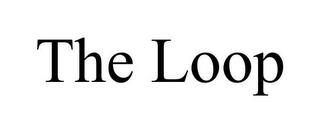 The Loop